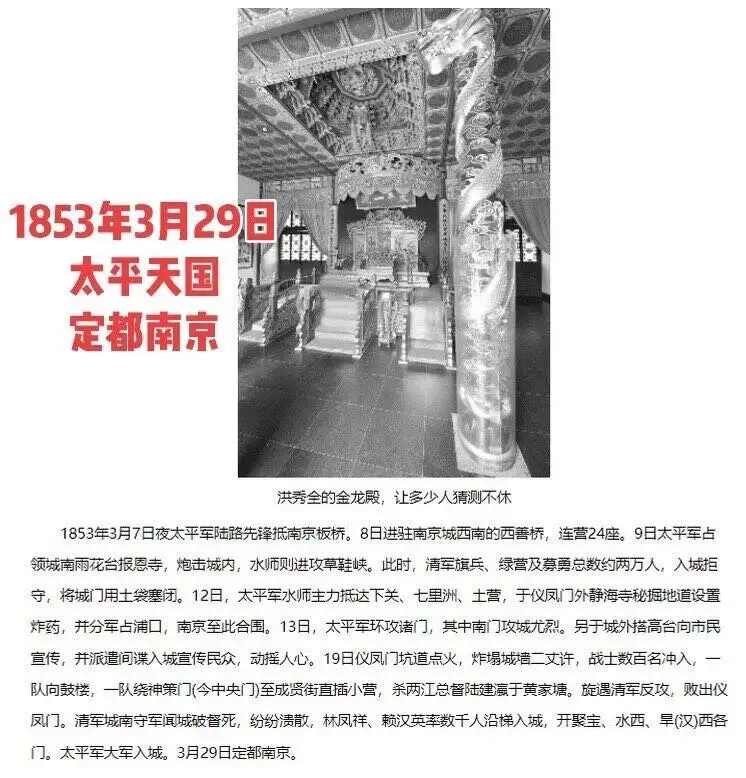 1853年3月29日
太平天国
定都南京

洪秀全的金龙殿，让多少人猜测不休

1853年3月7日夜太平军陆路先锋抵南京板桥。8日进驻南京城西南的西善桥，连营24座。9日太平军占领城南雨花台报恩寺，炮击城内，水师则进攻草鞋峡。此时，清军旗兵、绿营及募勇总数约两万人，入城拒守，将城门用土袋塞闭。12日，太平军水师主力抵达下关、七里洲、土营，于仪凤门外静海寺秘掘地道设置炸药，并分军占浦口，南京至此合围。13日，太平军环攻诸门，其中南门攻城尤烈。另于城外搭高台向市民宣传，并派遣间谍入城宣传民众，动摇人心。19日仪凤门坑道点火，炸塌城墙二丈许，战士数百名冲入，一队向鼓楼，一队绕神策门(今中央门)至成贤街直插小营，杀两江总督陆建瀛于黄家塘。旋遇清军反攻，败出仪凤门。清军城南守军闻城破督死，纷纷溃散，林凤祥、赖汉英率数千人沿梯入城，开聚宝、水西、旱(汉)西各门。太平军大军入城。3月29日定都南京。